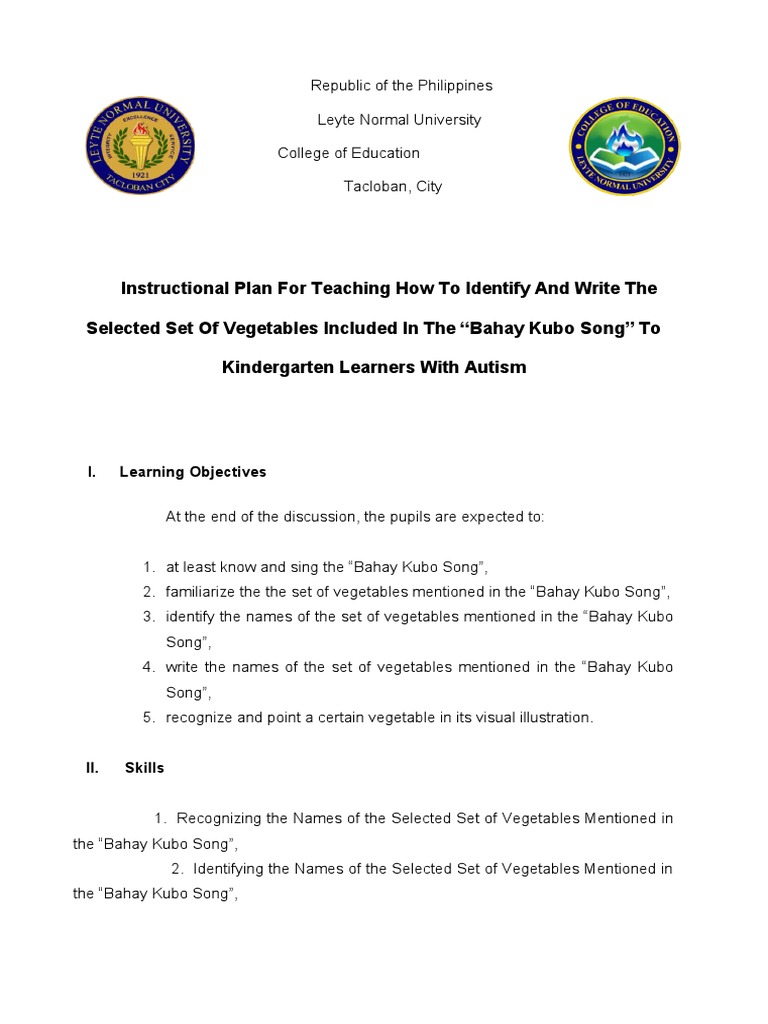 LEYTE NORMAL UNIVERSITY
INTEGRITY EXCELLENCE SERVICE
1921
TACLOBAN CITY

Republic of the Philippines

Leyte Normal University

College of Education

Tacloban, City

COLLEGE OF EDUCATION
LEYTE NORMAL UNIVERSITY

Instructional Plan For Teaching How To Identify And Write The Selected Set Of Vegetables Included In The “Bahay Kubo Song” To Kindergarten Learners With Autism

I. Learning Objectives

At the end of the discussion, the pupils are expected to:

1. at least know and sing the “Bahay Kubo Song”,
2. familiarize the the set of vegetables mentioned in the “Bahay Kubo Song”,
3. identify the names of the set of vegetables mentioned in the “Bahay Kubo Song”,
4. write the names of the set of vegetables mentioned in the “Bahay Kubo Song”,
5. recognize and point a certain vegetable in its visual illustration.

II. Skills

1. Recognizing the Names of the Selected Set of Vegetables Mentioned in the “Bahay Kubo Song”,
2. Identifying the Names of the Selected Set of Vegetables Mentioned in the “Bahay Kubo Song”,